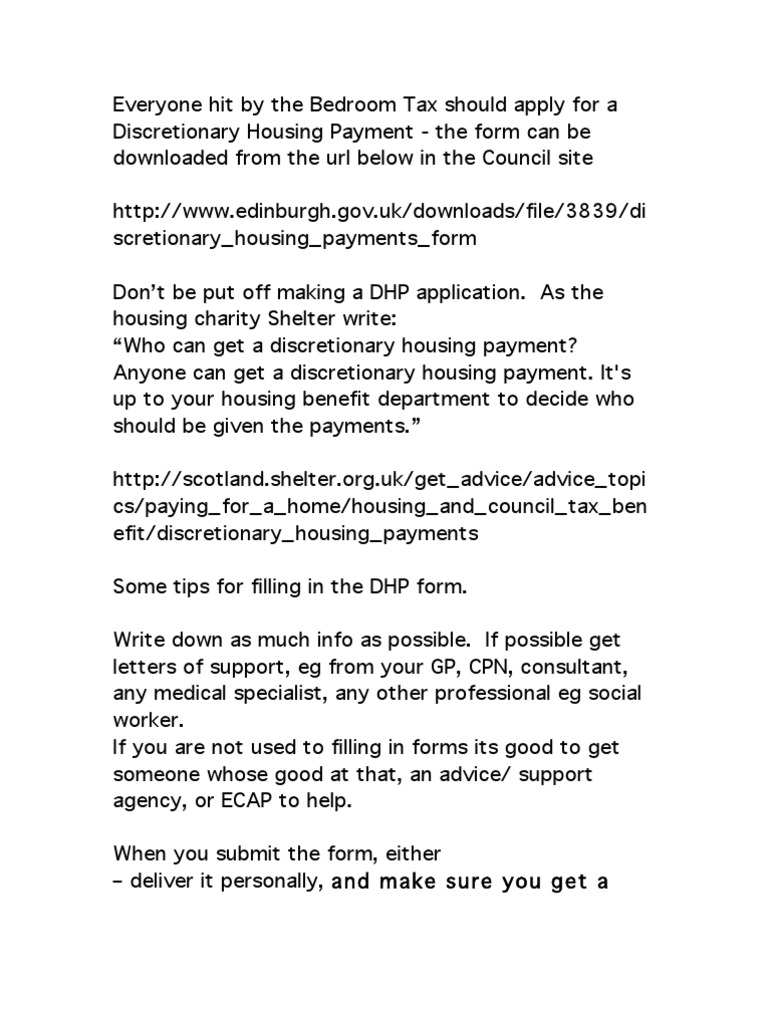 Everyone hit by the Bedroom Tax should apply for a Discretionary Housing Payment - the form can be downloaded from the url below in the Council site

http://www.edinburgh.gov.uk/downloads/file/3839/discretionary_housing_payments_form

Don't be put off making a DHP application. As the housing charity Shelter write:
"Who can get a discretionary housing payment? Anyone can get a discretionary housing payment. It's up to your housing benefit department to decide who should be given the payments."

http://scotland.shelter.org.uk/get_advice/advice_topics/paying_for_a_home/housing_and_council_tax_benefit/discretionary_housing_payments

Some tips for filling in the DHP form.

Write down as much info as possible. If possible get letters of support, eg from your GP, CPN, consultant, any medical specialist, any other professional eg social worker.
If you are not used to filling in forms its good to get someone whose good at that, an advice/ support agency, or ECAP to help.

When you submit the form, either
– deliver it personally, and make sure you get a